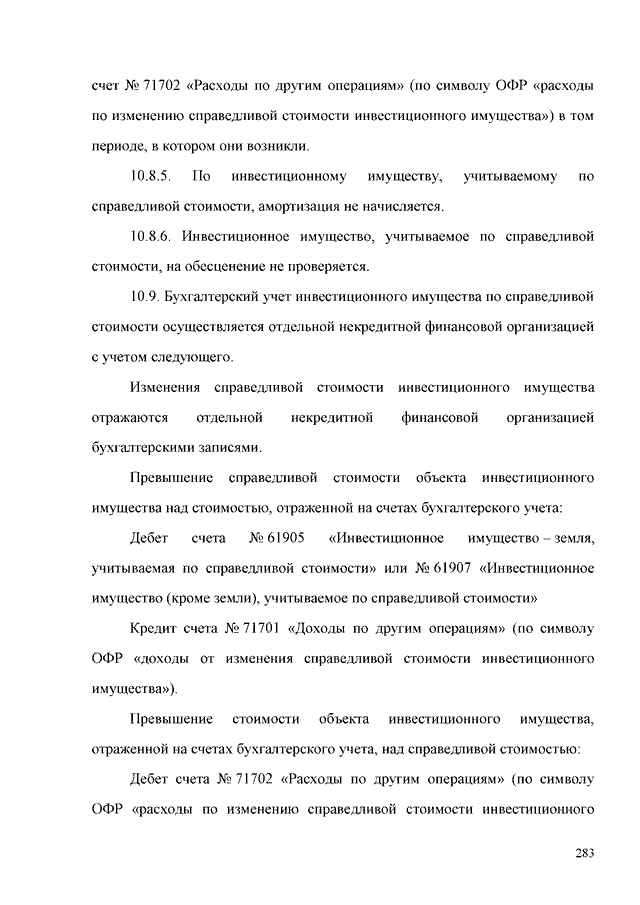 счет № 71702 «Расходы по другим операциям» (по символу ОФР «расходы по изменению справедливой стоимости инвестиционного имущества») в том периоде, в котором они возникли.

10.8.5. По инвестиционному имуществу, учитываемому по справедливой стоимости, амортизация не начисляется.

10.8.6. Инвестиционное имущество, учитываемое по справедливой стоимости, на обесценение не проверяется.

10.9. Бухгалтерский учет инвестиционного имущества по справедливой стоимости осуществляется отдельной некредитной финансовой организацией с учетом следующего.

Изменения справедливой стоимости инвестиционного имущества отражаются отдельной некредитной финансовой организацией бухгалтерскими записями.

Превышение справедливой стоимости объекта инвестиционного имущества над стоимостью, отраженной на счетах бухгалтерского учета:

Дебет счета № 61905 «Инвестиционное имущество – земля, учитываемая по справедливой стоимости» или № 61907 «Инвестиционное имущество (кроме земли), учитываемое по справедливой стоимости»

Кредит счета № 71701 «Доходы по другим операциям» (по символу ОФР «доходы от изменения справедливой стоимости инвестиционного имущества»).

Превышение стоимости объекта инвестиционного имущества, отраженной на счетах бухгалтерского учета, над справедливой стоимостью:

Дебет счета № 71702 «Расходы по другим операциям» (по символу ОФР «расходы по изменению справедливой стоимости инвестиционного

283